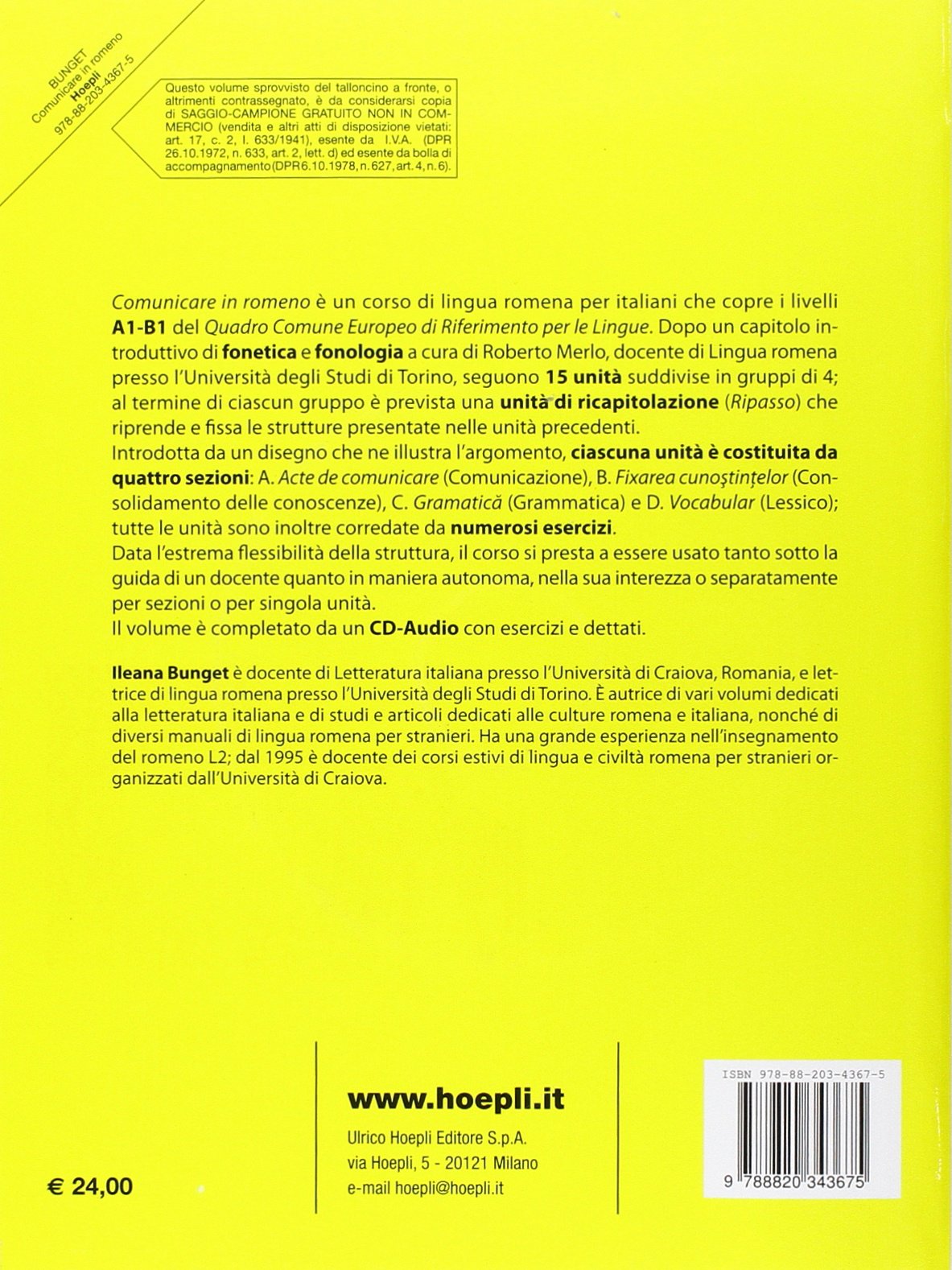 BUNGET
Comunicare in romeno
Hoepli
978-88-203-4367-5

Questo volume sprovvisto del talloncino a fronte, o altrimenti contrassegnato, è da considerarsi copia di SAGGIO-CAMPIONE GRATUITO NON IN COMMERCIO (vendita e altri atti di disposizione vietati: art. 17, c. 2, l. 633/1941), esente da I.V.A. (DPR 26.10.1972, n. 633, art. 2, lett. d) ed esente da bolla di accompagnamento (DPR 6.10.1978, n. 627, art. 4, n. 6).

Comunicare in romeno è un corso di lingua romena per italiani che copre i livelli A1-B1 del Quadro Comune Europeo di Riferimento per le Lingue. Dopo un capitolo introduttivo di fonetica e fonologia a cura di Roberto Merlo, docente di Lingua romena presso l'Università degli Studi di Torino, seguono 15 unità suddivise in gruppi di 4; al termine di ciascun gruppo è prevista una unità di ricapitolazione (Ripasso) che riprende e fissa le strutture presentate nelle unità precedenti.
Introdotta da un disegno che ne illustra l'argomento, ciascuna unità è costituita da quattro sezioni: A. Acte de comunicare (Comunicazione), B. Fixarea cunoştinţelor (Consolidamento delle conoscenze), C. Gramatică (Grammatica) e D. Vocabular (Lessico); tutte le unità sono inoltre corredate da numerosi esercizi.
Data l'estrema flessibilità della struttura, il corso si presta a essere usato tanto sotto la guida di un docente quanto in maniera autonoma, nella sua interezza o separatamente per sezioni o per singola unità.
Il volume è completato da un CD-Audio con esercizi e dettati.

Ileana Bunget è docente di Letteratura italiana presso l'Università di Craiova, Romania, e lettrice di lingua romena presso l'Università degli Studi di Torino. È autrice di vari volumi dedicati alla letteratura italiana e di studi e articoli dedicati alle culture romena e italiana, nonché di diversi manuali di lingua romena per stranieri. Ha una grande esperienza nell'insegnamento del romeno L2; dal 1995 è docente dei corsi estivi di lingua e civiltà romena per stranieri organizzati dall'Università di Craiova.

€ 24,00

www.hoepli.it
Ulrico Hoepli Editore S.p.A.
via Hoepli, 5 - 20121 Milano
e-mail hoepli@hoepli.it

ISBN 978-88-203-4367-5
9 788820 343675